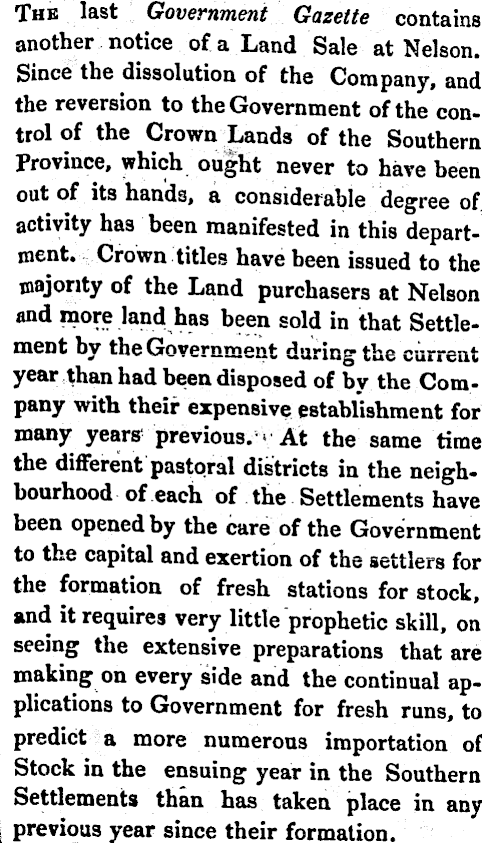 The last Government Gazette contains another notice of a Land Sale at Nelson. Since the dissolution of the Company, and the reversion to the Government of the control of the Crown Lands of the Southern Province, which ought never to have been out of its hands, a considerable degree of activity has been manifested in this department. Crown titles have been issued to the majority of the Land purchasers at Nelson and more land has been sold in that Settlement by the Government during the current year than had been disposed of by the Company with their expensive establishment for many years previous. At the same time the different pastoral districts in the neighbourhood of each of the Settlements have been opened by the care of the Government to the capital and exertion of the settlers for the formation of fresh stations for stock, and it requires very little prophetic skill, on seeing the extensive preparations that are making on every side and the continual applications to Government for fresh runs, to predict a more numerous importation of Stock in the ensuing year in the Southern Settlements than has taken place in any previous year since their formation.